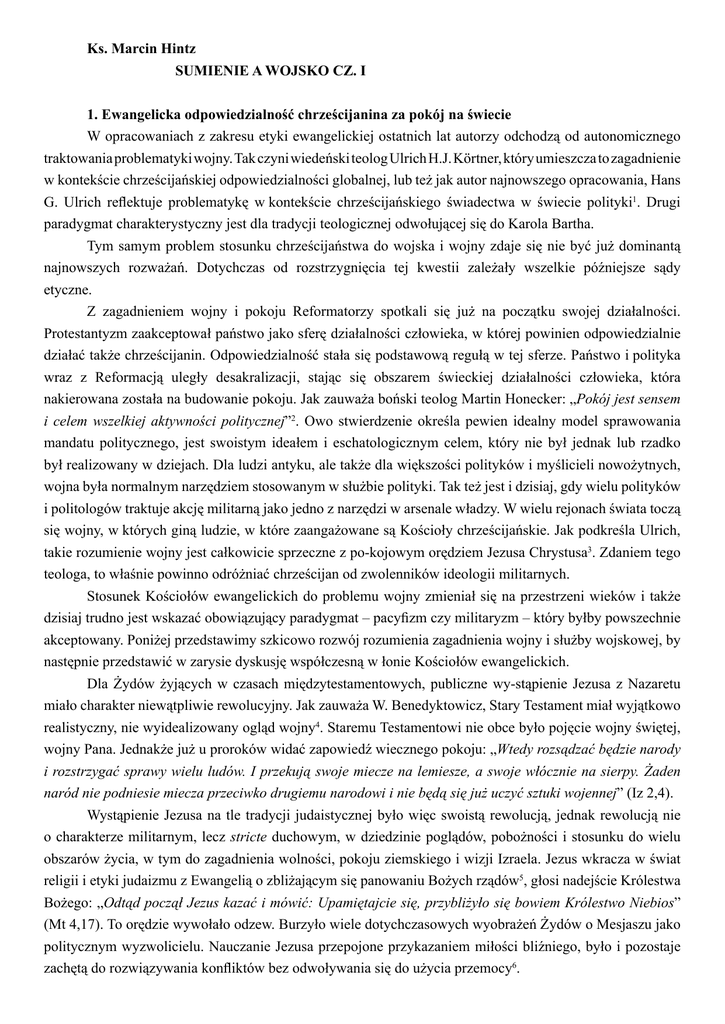 Ks. Marcin Hintz

SUMIENIE A WOJSKO CZ. I

1. Ewangelicka odpowiedzialność chrześcijanina za pokój na świecie

W opracowaniach z zakresu etyki ewangelickiej ostatnich lat autorzy odchodzą od autonomicznego traktowania problematyki wojny. Tak czyni wiedeński teolog Ulrich H.J. Körtner, który umieszcza to zagadnienie w kontekście chrześcijańskiej odpowiedzialności globalnej, lub też jak autor najnowszego opracowania, Hans G. Ulrich reflektuje problematykę w kontekście chrześcijańskiego świadectwa w świecie polityki$^1$. Drugi paradygmat charakterystyczny jest dla tradycji teologicznej odwołującej się do Karola Bartha.

Tym samym problem stosunku chrześcijaństwa do wojska i wojny zdaje się nie być już dominantą najnowszych rozważań. Dotychczas od rozstrzygnięcia tej kwestii zależały wszelkie późniejsze sądy etyczne.

Z zagadnieniem wojny i pokoju Reformatorzy spotkali się już na początku swojej działalności. Protestantyzm zaakceptował państwo jako sferę działalności człowieka, w której powinien odpowiedzialnie działać także chrześcijanin. Odpowiedzialność stała się podstawową regułą w tej sferze. Państwo i polityka wraz z Reformacją uległy desakralizacji, stając się obszarem świeckiej działalności człowieka, która nakierowana została na budowanie pokoju. Jak zauważa boński teolog Martin Honecker: „Pokój jest sensem i celem wszelkiej aktywności politycznej”$^2$. Owo stwierdzenie określa pewien idealny model sprawowania mandatu politycznego, jest swoistym ideałem i eschatologicznym celem, który nie był jednak lub rzadko był realizowany w dziejach. Dla ludzi antyku, ale także dla większości polityków i myślicieli nowożytnych, wojna była normalnym narzędziem stosowanym w służbie polityki. Tak też jest i dzisiaj, gdy wielu polityków i politologów traktuje akcję militarną jako jedno z narzędzi w arsenale władzy. W wielu rejonach świata toczą się wojny, w których giną ludzie, w które zaangażowane są Kościoły chrześcijańskie. Jak podkreśla Ulrich, takie rozumienie wojny jest całkowicie sprzeczne z po-kojowym orędziem Jezusa Chrystusa$^3$. Zdaniem tego teologa, to właśnie powinno odróżniać chrześcijan od zwolenników ideologii militarnych.

Stosunek Kościołów ewangelickich do problemu wojny zmieniał się na przestrzeni wieków i także dzisiaj trudno jest wskazać obowiązujący paradygmat – pacyfizm czy militaryzm – który byłby powszechnie akceptowany. Poniżej przedstawimy szkicowo rozwój rozumienia zagadnienia wojny i służby wojskowej, by następnie przedstawić w zarysie dyskusję współczesną w łonie Kościołów ewangelickich.

Dla Żydów żyjących w czasach międzytestamentowych, publiczne wy-stąpienie Jezusa z Nazaretu miało charakter niewątpliwie rewolucyjny. Jak zauważa W. Benedyktowicz, Stary Testament miał wyjątkowo realistyczny, nie wyidealizowany ogląd wojny$^4$. Staremu Testamentowi nie obce było pojęcie wojny świętej, wojny Pana. Jednakże już u proroków widać zapowiedź wiecznego pokoju: „Wtedy rozsądzać będzie narody i rozstrzygać sprawy wielu ludów. I przekują swoje miecze na lemiesze, a swoje włócznie na sierpy. Żaden naród nie podniesie miecza przeciwko drugiemu narodowi i nie będą się już uczyć sztuki wojennej” (Iz 2,4).

Wystąpienie Jezusa na tle tradycji judaistycznej było więc swoistą rewolucją, jednak rewolucją nie o charakterze militarnym, lecz stricte duchowym, w dziedzinie poglądów, pobożności i stosunku do wielu obszarów życia, w tym do zagadnienia wolności, pokoju ziemskiego i wizji Izraela. Jezus wkracza w świat religii i etyki judaizmu z Ewangelią o zbliżającym się panowaniu Bożych rządów$^5$, głosi nadejście Królestwa Bożego: „Odtąd począł Jezus kazać i mówić: Upamiętajcie się, przybliżyło się bowiem Królestwo Niebios” (Mt 4,17). To orędzie wywołało odzew. Burzyło wiele dotychczasowych wyobrażeń Żydów o Mesjaszu jako politycznym wyzwolicielu. Nauczanie Jezusa przepojone przykazaniem miłości bliźniego, było i pozostaje zachętą do rozwiązywania konfliktów bez odwoływania się do użycia przemocy$^6$.